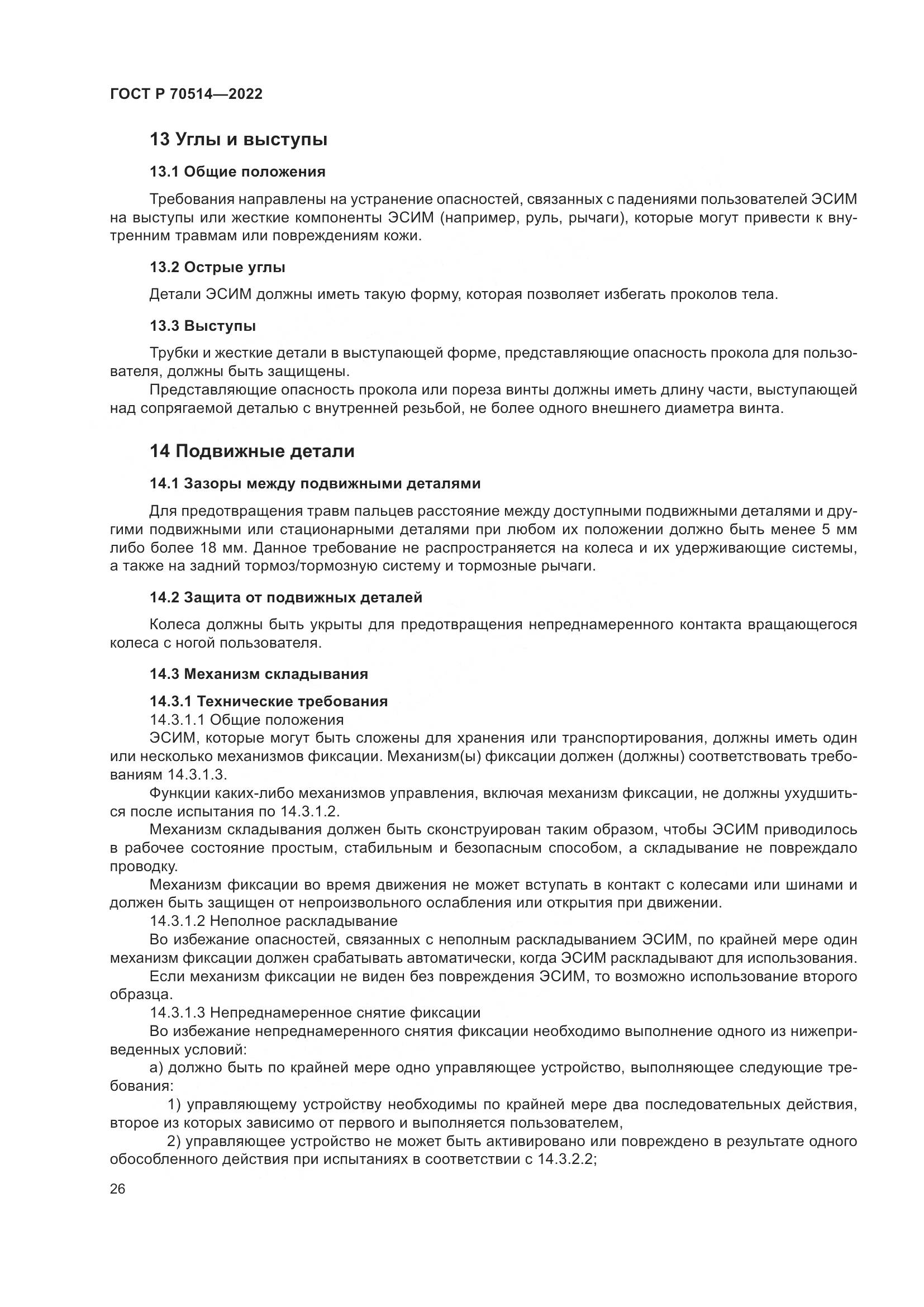 ГОСТ Р 70514—2022

13 Углы и выступы

13.1 Общие положения

Требования направлены на устранение опасностей, связанных с падениями пользователей ЭСИМ на выступы или жесткие компоненты ЭСИМ (например, руль, рычаги), которые могут привести к внутренним травмам или повреждениям кожи.

13.2 Острые углы

Детали ЭСИМ должны иметь такую форму, которая позволяет избегать проколов тела.

13.3 Выступы

Трубки и жесткие детали в выступающей форме, представляющие опасность прокола для пользователя, должны быть защищены.

Представляющие опасность прокола или пореза винты должны иметь длину части, выступающей над сопрягаемой деталью с внутренней резьбой, не более одного внешнего диаметра винта.

14 Подвижные детали

14.1 Зазоры между подвижными деталями

Для предотвращения травм пальцев расстояние между доступными подвижными деталями и другими подвижными или стационарными деталями при любом их положении должно быть менее 5 мм либо более 18 мм. Данное требование не распространяется на колеса и их удерживающие системы, а также на задний тормоз/тормозную систему и тормозные рычаги.

14.2 Защита от подвижных деталей

Колеса должны быть укрыты для предотвращения непреднамеренного контакта вращающегося колеса с ногой пользователя.

14.3 Механизм складывания

14.3.1 Технические требования

14.3.1.1 Общие положения

ЭСИМ, которые могут быть сложены для хранения или транспортирования, должны иметь один или несколько механизмов фиксации. Механизм(ы) фиксации должен (должны) соответствовать требованиям 14.3.1.3.

Функции каких-либо механизмов управления, включая механизм фиксации, не должны ухудшиться после испытания по 14.3.1.2.

Механизм складывания должен быть сконструирован таким образом, чтобы ЭСИМ приводилось в рабочее состояние простым, стабильным и безопасным способом, а складывание не повреждало проводку.

Механизм фиксации во время движения не может вступать в контакт с колесами или шинами и должен быть защищен от непроизвольного ослабления или открытия при движении.

14.3.1.2 Неполное раскладывание

Во избежание опасностей, связанных с неполным раскладыванием ЭСИМ, по крайней мере один механизм фиксации должен срабатывать автоматически, когда ЭСИМ раскладывают для использования.

Если механизм фиксации не виден без повреждения ЭСИМ, то возможно использование второго образца.

14.3.1.3 Непреднамеренное снятие фиксации

Во избежание непреднамеренного снятия фиксации необходимо выполнение одного из нижеприведенных условий:

а) должно быть по крайней мере одно управляющее устройство, выполняющее следующие требования:

1) управляющему устройству необходимы по крайней мере два последовательных действия, второе из которых зависимо от первого и выполняется пользователем,

2) управляющее устройство не может быть активировано или повреждено в результате одного обособленного действия при испытаниях в соответствии с 14.3.2.2;

26